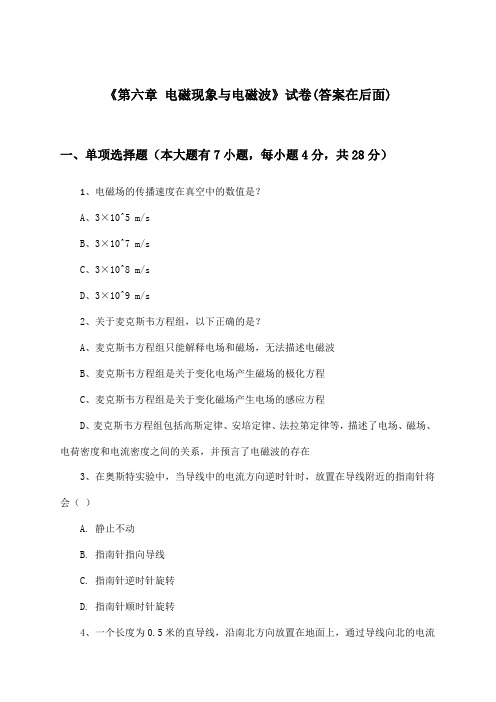 《第六章 电磁现象与电磁波》试卷(答案在后面)

一、单项选择题（本大题有7小题，每小题4分，共28分）

1、电磁场的传播速度在真空中的数值是？

A、3×10^5 m/s

B、3×10^7 m/s

C、3×10^8 m/s

D、3×10^9 m/s

2、关于麦克斯韦方程组，以下正确的是？

A、麦克斯韦方程组只能解释电场和磁场，无法描述电磁波

B、麦克斯韦方程组是关于变化电场产生磁场的极化方程

C、麦克斯韦方程组是关于变化磁场产生电场的感应方程

D、麦克斯韦方程组包括高斯定律、安培定律、法拉第定律等，描述了电场、磁场、电荷密度和电流密度之间的关系，并预言了电磁波的存在

3、在奥斯特实验中，当导线中的电流方向逆时针时，放置在导线附近的指南针将会（ ）

A. 静止不动

B. 指南针指向导线

C. 指南针逆时针旋转

D. 指南针顺时针旋转

4、一个长度为0.5米的直导线，沿南北方向放置在地面上，通过导线向北的电流